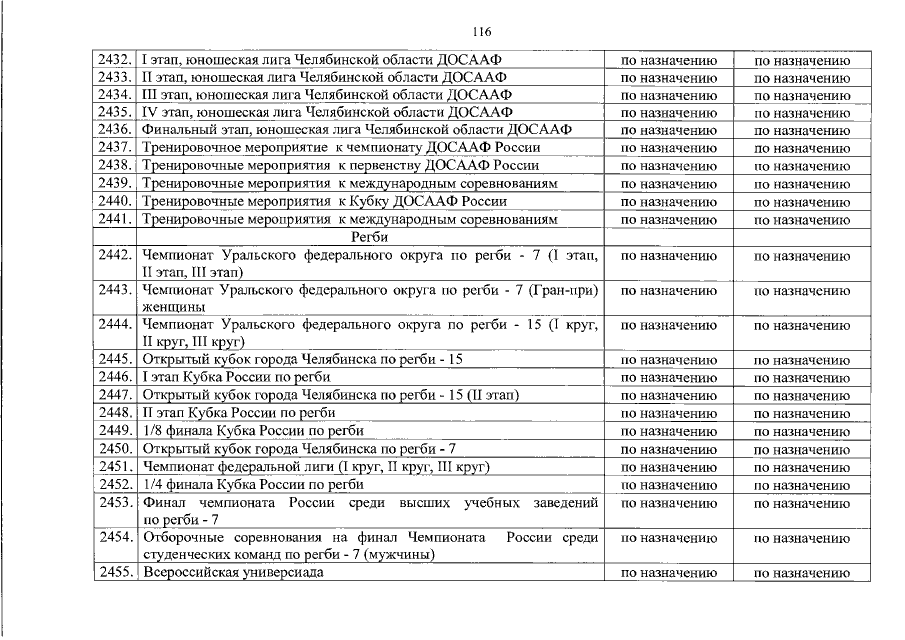 116

| | | | |
|---|---|---|---|
| 2432. | I этап, юношеская лига Челябинской области ДОСААФ | по назначению | по назначению |
| 2433. | II этап, юношеская лига Челябинской области ДОСААФ | по назначению | по назначению |
| 2434. | III этап, юношеская лига Челябинской области ДОСААФ | по назначению | по назначению |
| 2435. | IV этап, юношеская лига Челябинской области ДОСААФ | по назначению | по назначению |
| 2436. | Финальный этап, юношеская лига Челябинской области ДОСААФ | по назначению | по назначению |
| 2437. | Тренировочное мероприятие к чемпионату ДОСААФ России | по назначению | по назначению |
| 2438. | Тренировочные мероприятия к первенству ДОСААФ России | по назначению | по назначению |
| 2439. | Тренировочные мероприятия к международным соревнованиям | по назначению | по назначению |
| 2440. | Тренировочные мероприятия к Кубку ДОСААФ России | по назначению | по назначению |
| 2441. | Тренировочные мероприятия к международным соревнованиям | по назначению | по назначению |
| | Регби | | |
| 2442. | Чемпионат Уральского федерального округа по регби - 7 (I этап, II этап, III этап) | по назначению | по назначению |
| 2443. | Чемпионат Уральского федерального округа по регби - 7 (Гран-при) женщины | по назначению | по назначению |
| 2444. | Чемпионат Уральского федерального округа по регби - 15 (I круг, II круг, III круг) | по назначению | по назначению |
| 2445. | Открытый кубок города Челябинска по регби - 15 | по назначению | по назначению |
| 2446. | I этап Кубка России по регби | по назначению | по назначению |
| 2447. | Открытый кубок города Челябинска по регби - 15 (II этап) | по назначению | по назначению |
| 2448. | II этап Кубка России по регби | по назначению | по назначению |
| 2449. | 1/8 финала Кубка России по регби | по назначению | по назначению |
| 2450. | Открытый кубок города Челябинска по регби - 7 | по назначению | по назначению |
| 2451. | Чемпионат федеральной лиги (I круг, II круг, III круг) | по назначению | по назначению |
| 2452. | 1/4 финала Кубка России по регби | по назначению | по назначению |
| 2453. | Финал чемпионата России среди высших учебных заведений по регби - 7 | по назначению | по назначению |
| 2454. | Отборочные соревнования на финал Чемпионата России среди студенческих команд по регби - 7 (мужчины) | по назначению | по назначению |
| 2455. | Всероссийская универсиада | по назначению | по назначению |